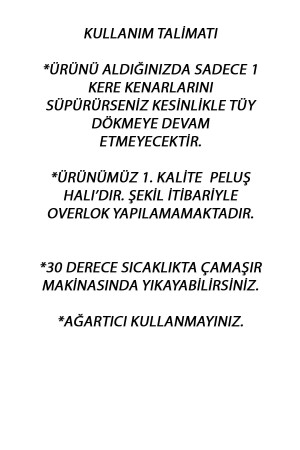 KULLANIM TALİMATI

*ÜRÜNÜ ALDIĞINIZDA SADECE 1 KERE KENARLARINI SÜPÜRÜRSENİZ KESİNLİKLE TÜY DÖKMEYE DEVAM ETMEYECEKTİR.

*ÜRÜNÜMÜZ 1. KALİTE PELUŞ HALI'DIR. ŞEKİL İTİBARİYLE OVERLOK YAPILAMAMAKTADIR.

*30 DERECE SICAKLIKTA ÇAMAŞIR MAKİNASINDA YIKAYABİLİRSİNİZ.

*AĞARTICI KULLANMAYINIZ.